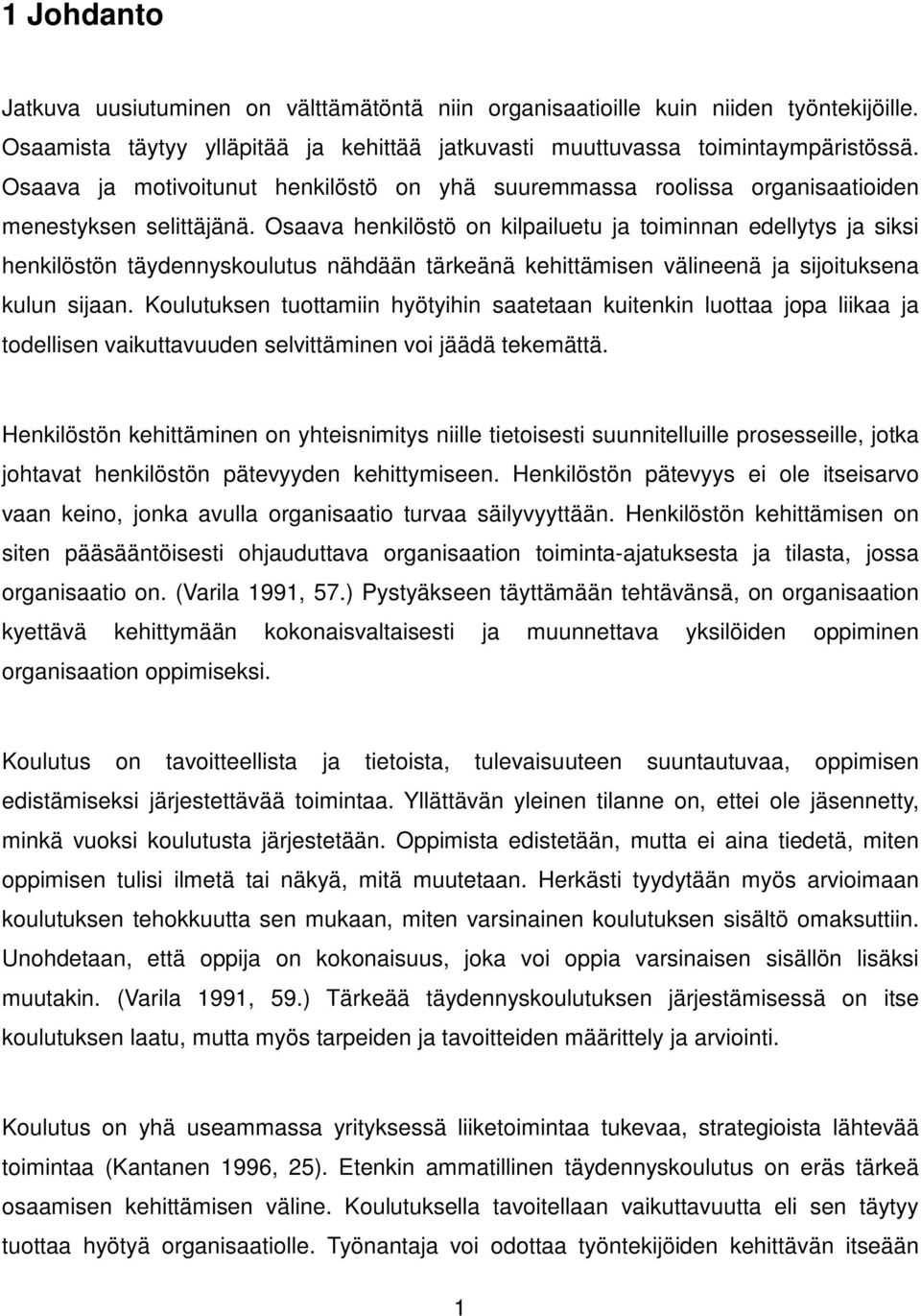 1 Johdanto

Jatkuva uusiutuminen on välttämätöntä niin organisaatioille kuin niiden työntekijöille. Osaamista täytyy ylläpitää ja kehittää jatkuvasti muuttuvassa toimintaympäristössä. Osaava ja motivoitunut henkilöstö on yhä suuremmassa roolissa organisaatioiden menestyksen selittäjänä. Osaava henkilöstö on kilpailuetu ja toiminnan edellytys ja siksi henkilöstön täydennyskoulutus nähdään tärkeänä kehittämisen välineenä ja sijoituksena kulun sijaan. Koulutuksen tuottamiin hyötyihin saatetaan kuitenkin luottaa jopa liikaa ja todellisen vaikuttavuuden selvittäminen voi jäädä tekemättä.

Henkilöstön kehittäminen on yhteisnimitys niille tietoisesti suunnitelluille prosesseille, jotka johtavat henkilöstön pätevyyden kehittymiseen. Henkilöstön pätevyys ei ole itseisarvo vaan keino, jonka avulla organisaatio turvaa säilyvyyttään. Henkilöstön kehittämisen on siten pääsääntöisesti ohjauduttava organisaation toiminta-ajatuksesta ja tilasta, jossa organisaatio on. (Varila 1991, 57.) Pystyäkseen täyttämään tehtävänsä, on organisaation kyettävä kehittymään kokonaisvaltaisesti ja muunnettava yksilöiden oppiminen organisaation oppimiseksi.

Koulutus on tavoitteellista ja tietoista, tulevaisuuteen suuntautuvaa, oppimisen edistämiseksi järjestettävää toimintaa. Yllättävän yleinen tilanne on, ettei ole jäsennetty, minkä vuoksi koulutusta järjestetään. Oppimista edistetään, mutta ei aina tiedetä, miten oppimisen tulisi ilmetä tai näkyä, mitä muutetaan. Herkästi tyydytään myös arvioimaan koulutuksen tehokkuutta sen mukaan, miten varsinainen koulutuksen sisältö omaksuttiin. Unohdetaan, että oppija on kokonaisuus, joka voi oppia varsinaisen sisällön lisäksi muutakin. (Varila 1991, 59.) Tärkeää täydennyskoulutuksen järjestämisessä on itse koulutuksen laatu, mutta myös tarpeiden ja tavoitteiden määrittely ja arviointi.

Koulutus on yhä useammassa yrityksessä liiketoimintaa tukevaa, strategioista lähtevää toimintaa (Kantanen 1996, 25). Etenkin ammatillinen täydennyskoulutus on eräs tärkeä osaamisen kehittämisen väline. Koulutuksella tavoitellaan vaikuttavuutta eli sen täytyy tuottaa hyötyä organisaatiolle. Työnantaja voi odottaa työntekijöiden kehittävän itseään

1